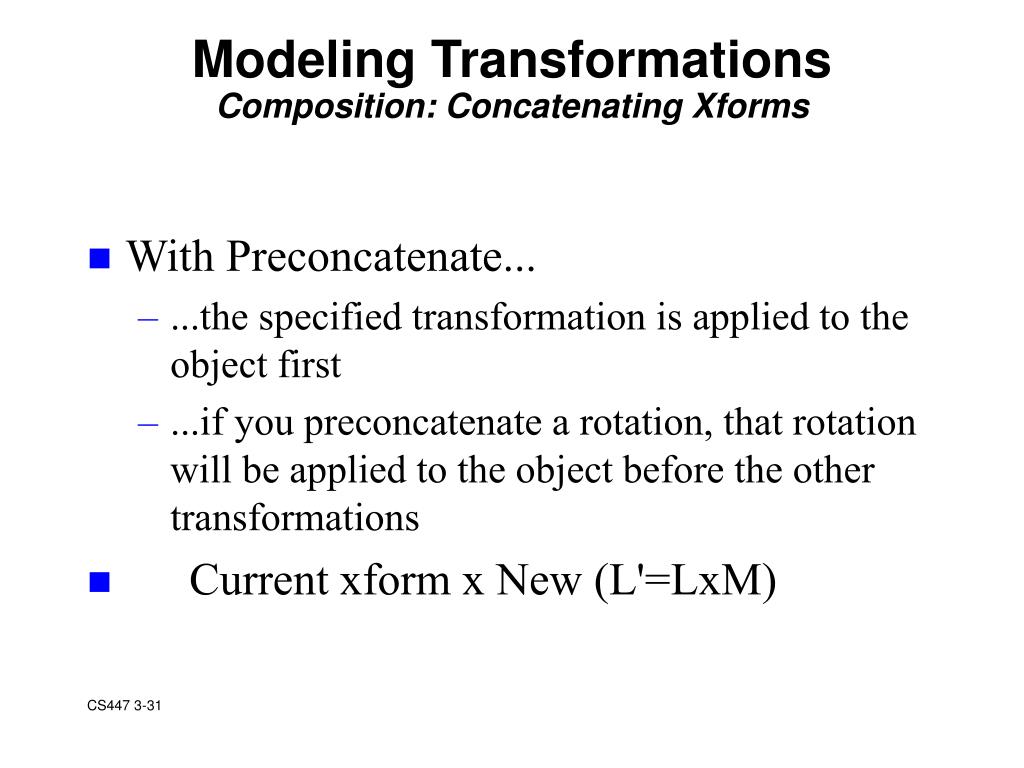 Modeling Transformations
Composition: Concatenating Xforms

With Preconcatenate...
– ...the specified transformation is applied to the object first
– ...if you preconcatenate a rotation, that rotation will be applied to the object before the other transformations

Current xform x New (L'=LxM)

CS447 3-31